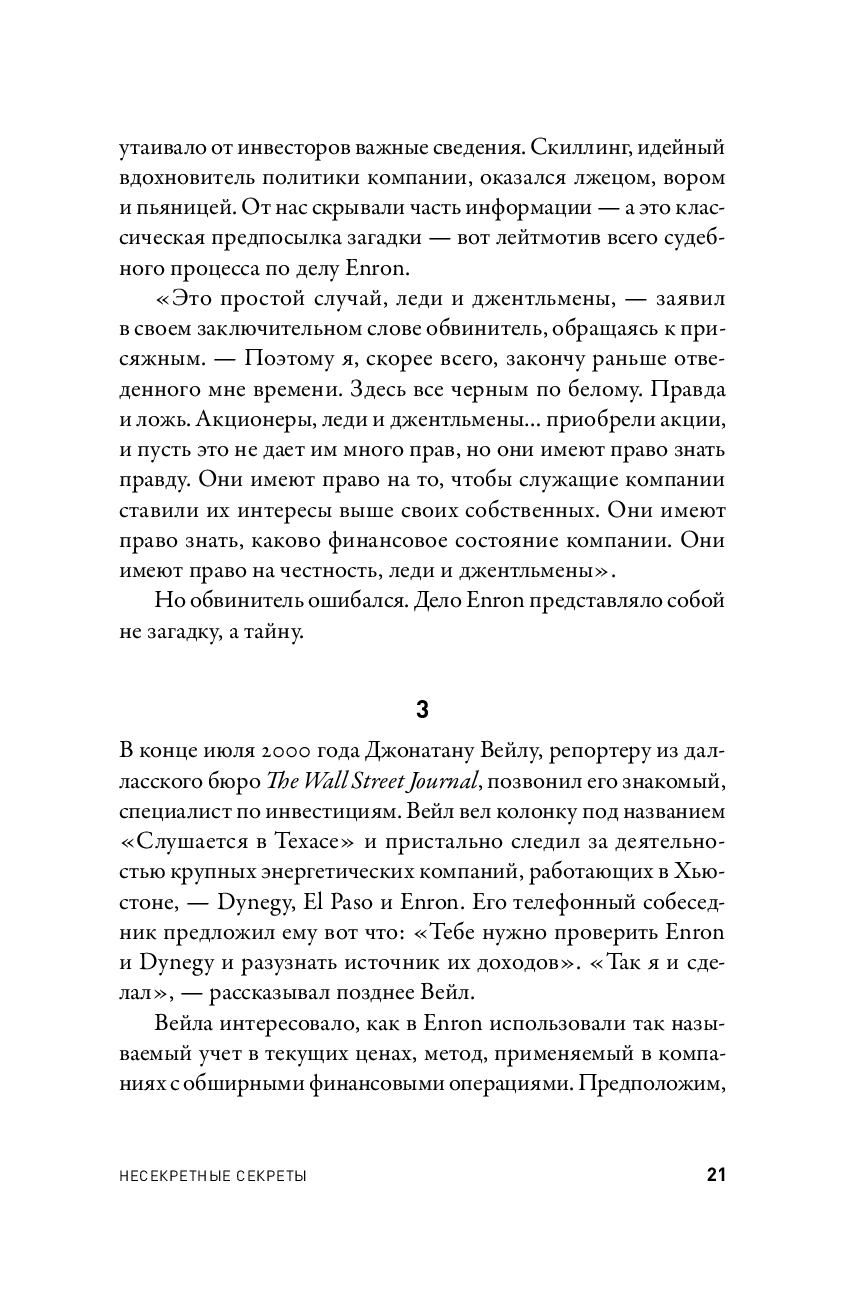 утаивало от инвесторов важные сведения. Скиллинг, идейный вдохновитель политики компании, оказался лжецом, вором и пьяницей. От нас скрывали часть информации — а это классическая предпосылка загадки — вот лейтмотив всего судебного процесса по делу Enron.

«Это простой случай, леди и джентльмены, — заявил в своем заключительном слове обвинитель, обращаясь к присяжным. — Поэтому я, скорее всего, закончу раньше отведенного мне времени. Здесь все черным по белому. Правда и ложь. Акционеры, леди и джентльмены... приобрели акции, и пусть это не дает им много прав, но они имеют право знать правду. Они имеют право на то, чтобы служащие компании ставили их интересы выше своих собственных. Они имеют право знать, каково финансовое состояние компании. Они имеют право на честность, леди и джентльмены».

Но обвинитель ошибался. Дело Enron представляло собой не загадку, а тайну.

3

В конце июля 2000 года Джонатану Вейлу, репортеру из далласского бюро The Wall Street Journal, позвонил его знакомый, специалист по инвестициям. Вейл вел колонку под названием «Слушается в Техасе» и пристально следил за деятельностью крупных энергетических компаний, работающих в Хьюстоне, — Dynegy, El Paso и Enron. Его телефонный собеседник предложил ему вот что: «Тебе нужно проверить Enron и Dynegy и разузнать источник их доходов». «Так я и сделал», — рассказывал позднее Вейл.

Вейла интересовало, как в Enron использовали так называемый учет в текущих ценах, метод, применяемый в компаниях с обширными финансовыми операциями. Предположим,

НЕСЕКРЕТНЫЕ СЕКРЕТЫ 21